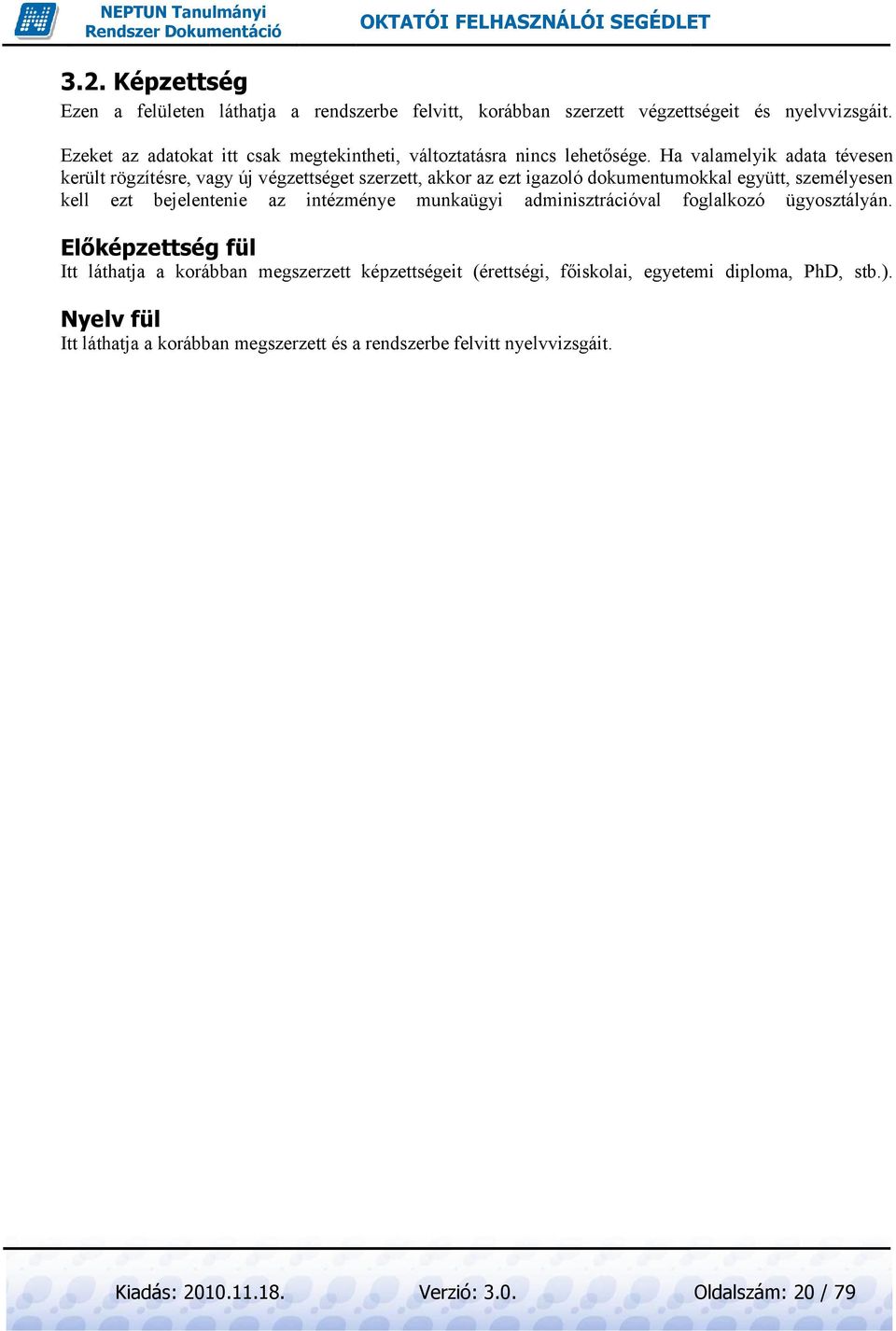 NEPTUN Tanulmányi Rendszer Dokumentáció

OKTATÓI FELHASZNÁLÓI SEGÉDLET

3.2. Képzettség

Ezen a felületen láthatja a rendszerbe felvitt, korábban szerzett végzettségeit és nyelvvizsgáit.

Ezeket az adatokat itt csak megtekintheti, változtatásra nincs lehetősége. Ha valamelyik adata tévesen került rögzítésre, vagy új végzettséget szerzett, akkor az ezt igazoló dokumentumokkal együtt, személyesen kell ezt bejelentenie az intézménye munkaügyi adminisztrációval foglalkozó ügyosztályán.

Előképzettség fül

Itt láthatja a korábban megszerzett képzettségeit (érettségi, főiskolai, egyetemi diploma, PhD, stb.).

Nyelv fül

Itt láthatja a korábban megszerzett és a rendszerbe felvitt nyelvvizsgáit.

Kiadás: 2010.11.18. Verzió: 3.0. Oldalszám: 20 / 79